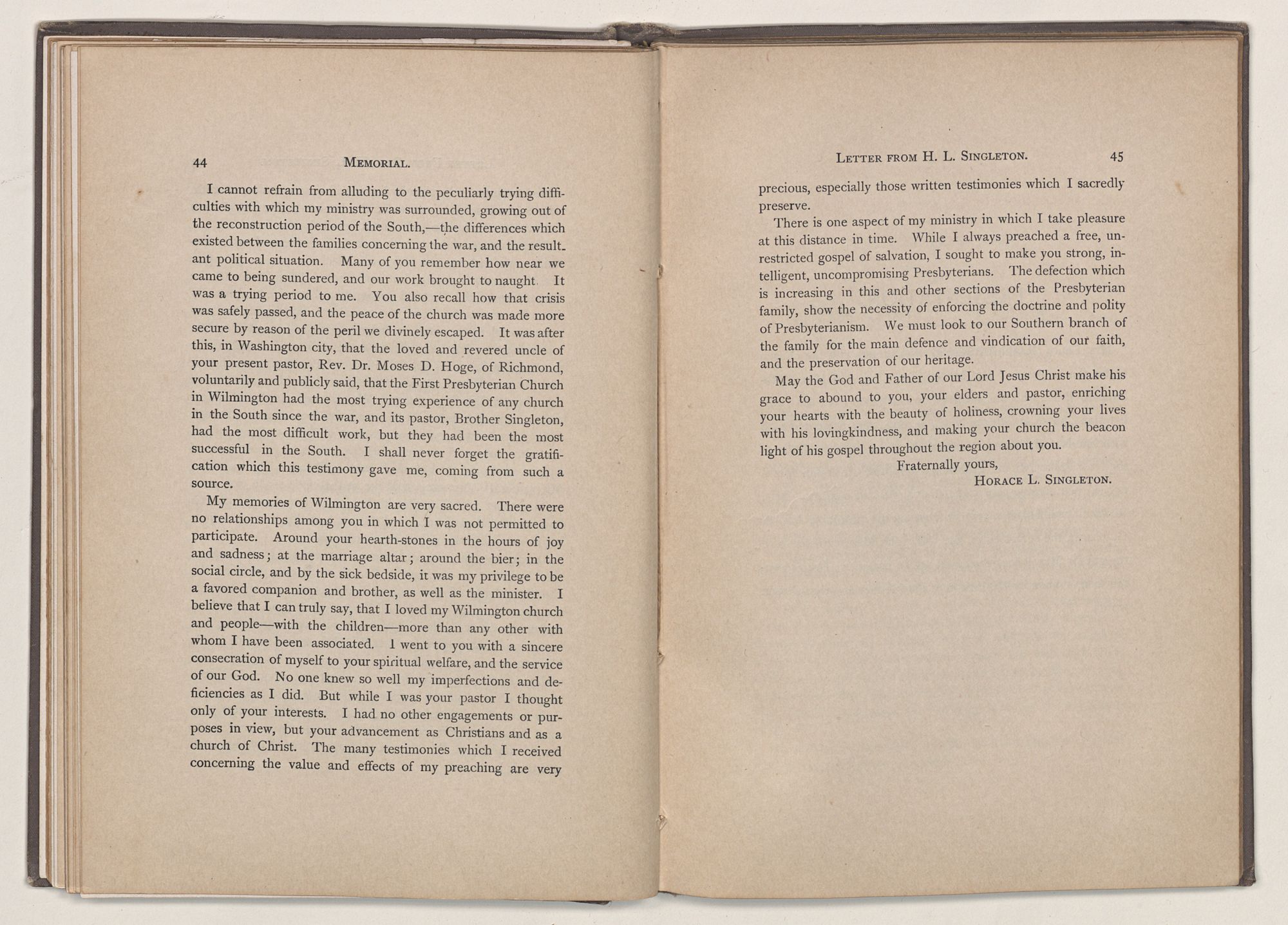 44 MEMORIAL.

I cannot refrain from alluding to the peculiarly trying difficulties with which my ministry was surrounded, growing out of the reconstruction period of the South,—the differences which existed between the families concerning the war, and the resultant political situation. Many of you remember how near we came to being sundered, and our work brought to naught. It was a trying period to me. You also recall how that crisis was safely passed, and the peace of the church was made more secure by reason of the peril we divinely escaped. It was after this, in Washington city, that the loved and revered uncle of your present pastor, Rev. Dr. Moses D. Hoge, of Richmond, voluntarily and publicly said, that the First Presbyterian Church in Wilmington had the most trying experience of any church in the South since the war, and its pastor, Brother Singleton, had the most difficult work, but they had been the most successful in the South. I shall never forget the gratification which this testimony gave me, coming from such a source.

My memories of Wilmington are very sacred. There were no relationships among you in which I was not permitted to participate. Around your hearth-stones in the hours of joy and sadness; at the marriage altar; around the bier; in the social circle, and by the sick bedside, it was my privilege to be a favored companion and brother, as well as the minister. I believe that I can truly say, that I loved my Wilmington church and people—with the children—more than any other with whom I have been associated. I went to you with a sincere consecration of myself to your spiritual welfare, and the service of our God. No one knew so well my imperfections and deficiencies as I did. But while I was your pastor I thought only of your interests. I had no other engagements or purposes in view, but your advancement as Christians and as a church of Christ. The many testimonies which I received concerning the value and effects of my preaching are very

LETTER FROM H. L. SINGLETON. 45

precious, especially those written testimonies which I sacredly preserve.

There is one aspect of my ministry in which I take pleasure at this distance in time. While I always preached a free, unrestricted gospel of salvation, I sought to make you strong, intelligent, uncompromising Presbyterians. The defection which is increasing in this and other sections of the Presbyterian family, show the necessity of enforcing the doctrine and polity of Presbyterianism. We must look to our Southern branch of the family for the main defence and vindication of our faith, and the preservation of our heritage.

May the God and Father of our Lord Jesus Christ make his grace to abound to you, your elders and pastor, enriching your hearts with the beauty of holiness, crowning your lives with his lovingkindness, and making your church the beacon light of his gospel throughout the region about you.

Fraternally yours,
HORACE L. SINGLETON.